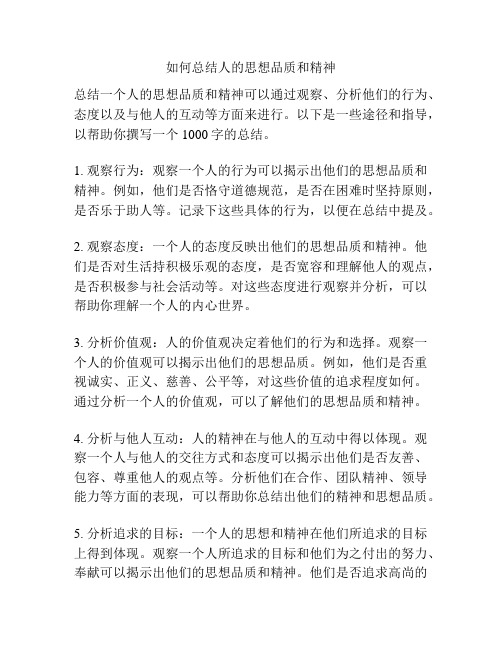 如何总结人的思想品质和精神

总结一个人的思想品质和精神可以通过观察、分析他们的行为、态度以及与他人的互动等方面来进行。以下是一些途径和指导，以帮助你撰写一个 1000 字的总结。

1. 观察行为：观察一个人的行为可以揭示出他们的思想品质和精神。例如，他们是否恪守道德规范，是否在困难时坚持原则，是否乐于助人等。记录下这些具体的行为，以便在总结中提及。

2. 观察态度：一个人的态度反映出他们的思想品质和精神。他们是否对生活持积极乐观的态度，是否宽容和理解他人的观点，是否积极参与社会活动等。对这些态度进行观察并分析，可以帮助你理解一个人的内心世界。

3. 分析价值观：人的价值观决定着他们的行为和选择。观察一个人的价值观可以揭示出他们的思想品质。例如，他们是否重视诚实、正义、慈善、公平等，对这些价值的追求程度如何。通过分析一个人的价值观，可以了解他们的思想品质和精神。

4. 分析与他人互动：人的精神在与他人的互动中得以体现。观察一个人与他人的交往方式和态度可以揭示出他们是否友善、包容、尊重他人的观点等。分析他们在合作、团队精神、领导能力等方面的表现，可以帮助你总结出他们的精神和思想品质。

5. 分析追求的目标：一个人的思想和精神在他们所追求的目标上得到体现。观察一个人所追求的目标和他们为之付出的努力、奉献可以揭示出他们的思想品质和精神。他们是否追求高尚的